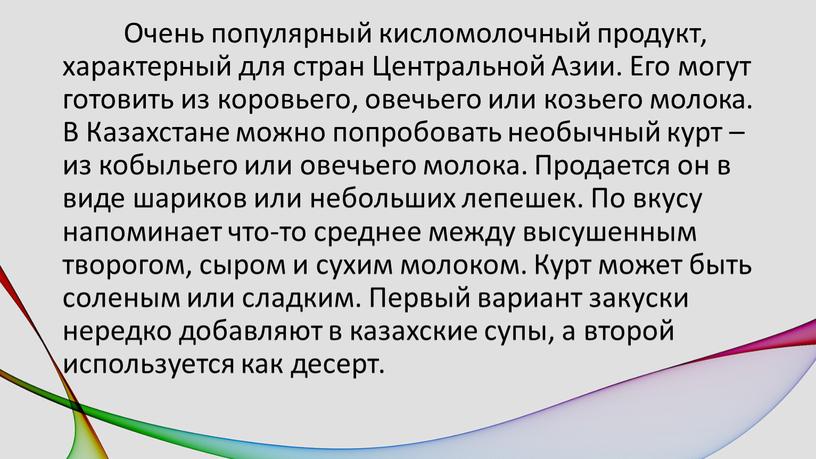 Очень популярный кисломолочный продукт, характерный для стран Центральной Азии. Его могут готовить из коровьего, овечьего или козьего молока. В Казахстане можно попробовать необычный курт – из кобыльего или овечьего молока. Продается он в виде шариков или небольших лепешек. По вкусу напоминает что-то среднее между высушенным творогом, сыром и сухим молоком. Курт может быть соленым или сладким. Первый вариант закуски нередко добавляют в казахские супы, а второй используется как десерт.